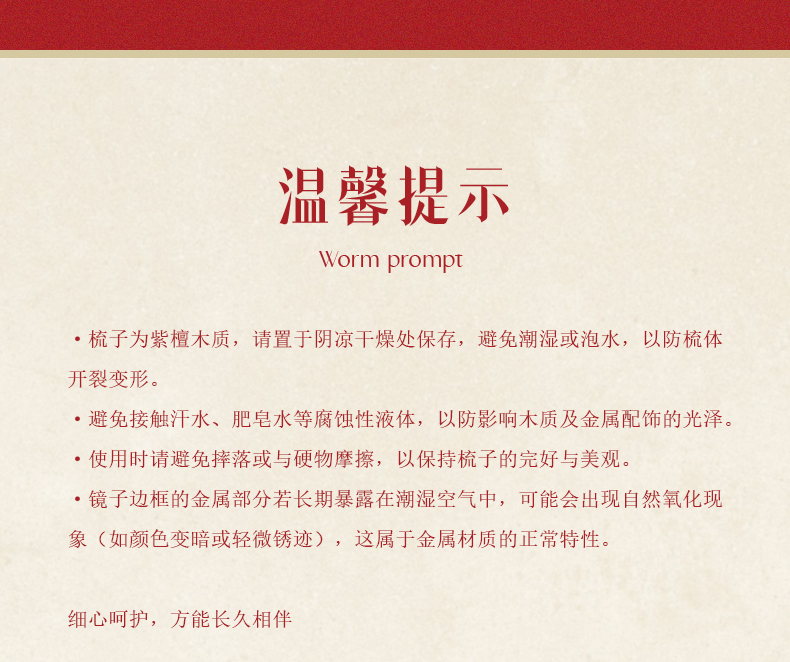 温馨提示

Worm prompt

• 梳子为紫檀木质，请置于阴凉干燥处保存，避免潮湿或泡水，以防梳体开裂变形。

• 避免接触汗水、肥皂水等腐蚀性液体，以防影响木质及金属配饰的光泽。

• 使用时请避免摔落或与硬物摩擦，以保持梳子的完好与美观。

• 镜子边框的金属部分若长期暴露在潮湿空气中，可能会出现自然氧化现象（如颜色变暗或轻微锈迹），这属于金属材质的正常特性。

细心呵护，方能长久相伴